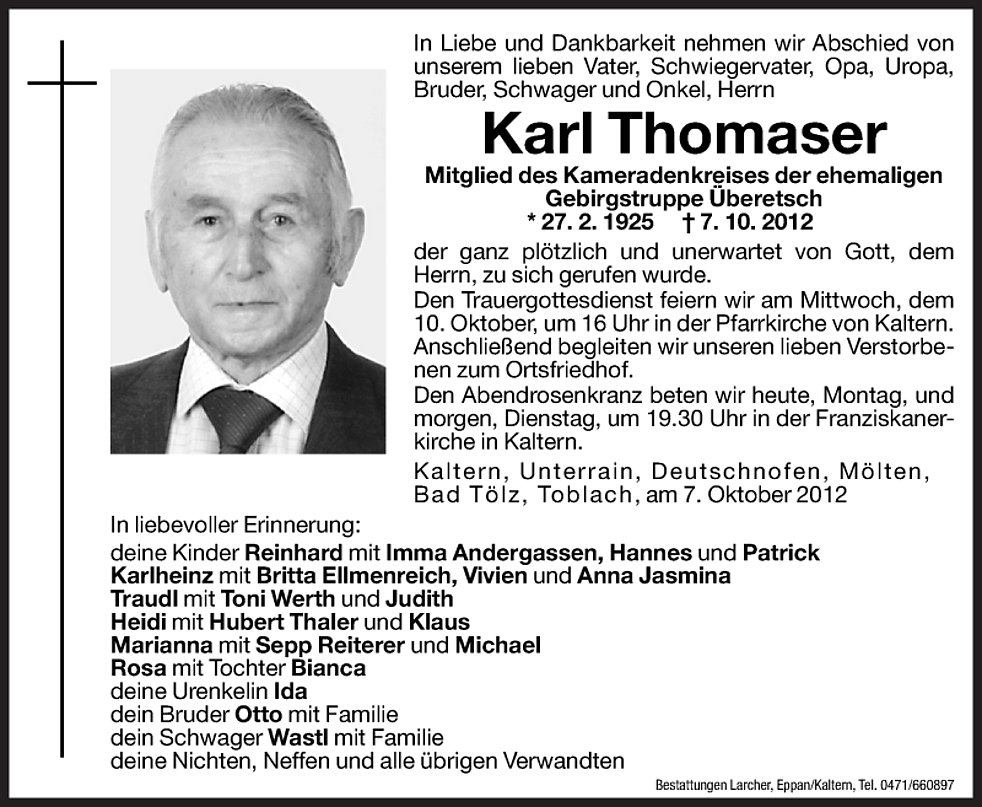 In Liebe und Dankbarkeit nehmen wir Abschied von unserem lieben Vater, Schwiegervater, Opa, Uropa, Bruder, Schwager und Onkel, Herrn

Karl Thomaser

Mitglied des Kameradenkreises der ehemaligen Gebirgstruppe Überetsch

* 27. 2. 1925 † 7. 10. 2012

der ganz plötzlich und unerwartet von Gott, dem Herrn, zu sich gerufen wurde.
Den Trauergottesdienst feiern wir am Mittwoch, dem 10. Oktober, um 16 Uhr in der Pfarrkirche von Kaltern. Anschließend begleiten wir unseren lieben Verstorbenen zum Ortsfriedhof.
Den Abendrosenkranz beten wir heute, Montag, und morgen, Dienstag, um 19.30 Uhr in der Franziskanerkirche in Kaltern.

Kaltern, Unterrain, Deutschnofen, Mölten, Bad Tölz, Toblach, am 7. Oktober 2012

In liebevoller Erinnerung:
deine Kinder Reinhard mit Imma Andergassen, Hannes und Patrick
Karlheinz mit Britta Ellmenreich, Vivien und Anna Jasmina
Traudl mit Toni Werth und Judith
Heidi mit Hubert Thaler und Klaus
Marianna mit Sepp Reiterer und Michael
Rosa mit Tochter Bianca
deine Urenkelin Ida
dein Bruder Otto mit Familie
dein Schwager Wastl mit Familie
deine Nichten, Neffen und alle übrigen Verwandten

Bestattungen Larcher, Eppan/Kaltern, Tel. 0471/660897